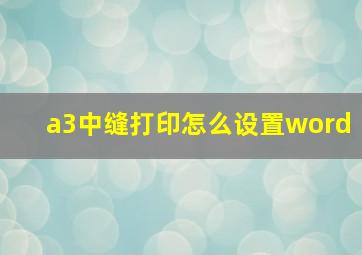 a3中缝打印怎么设置word